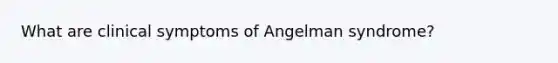 What are clinical symptoms of Angelman syndrome?